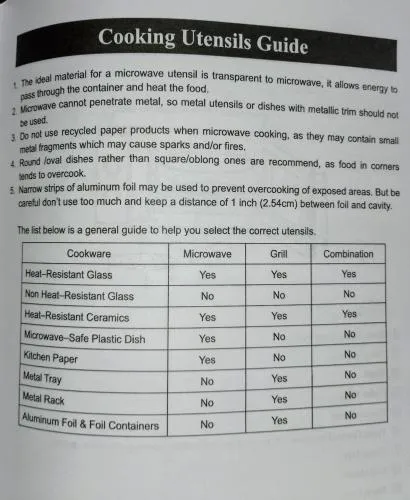 Cooking Utensils Guide

1. The ideal material for a microwave utensil is transparent to microwave, it allows energy to pass through the container and heat the food.

2. Microwave cannot penetrate metal, so metal utensils or dishes with metallic trim should not be used.

3. Do not use recycled paper products when microwave cooking, as they may contain small metal fragments which may cause sparks and/or fires.

4. Round /oval dishes rather than square/oblong ones are recommend, as food in corners tends to overcook.

5. Narrow strips of aluminum foil may be used to prevent overcooking of exposed areas. But be careful don't use too much and keep a distance of 1 inch (2.54cm) between foil and cavity.

The list below is a general guide to help you select the correct utensils.

| Cookware | Microwave | Grill | Combination |
|---|---|---|---|
| Heat-Resistant Glass | Yes | Yes | Yes |
| Non Heat-Resistant Glass | No | No | No |
| Heat-Resistant Ceramics | Yes | Yes | Yes |
| Microwave-Safe Plastic Dish | Yes | No | No |
| Kitchen Paper | Yes | No | No |
| Metal Tray | No | Yes | No |
| Metal Rack | No | Yes | No |
| Aluminum Foil & Foil Containers | No | Yes | No |